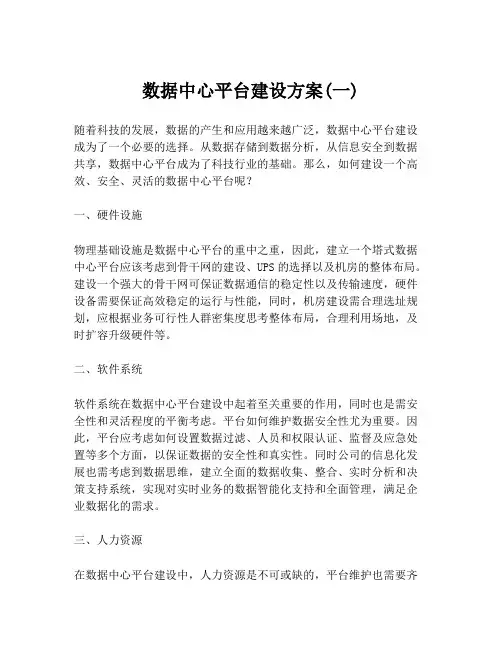 数据中心平台建设方案(一)

随着科技的发展，数据的产生和应用越来越广泛，数据中心平台建设成为了一个必要的选择。从数据存储到数据分析，从信息安全到数据共享，数据中心平台成为了科技行业的基础。那么，如何建设一个高效、安全、灵活的数据中心平台呢？

一、硬件设施

物理基础设施是数据中心平台的重中之重，因此，建立一个塔式数据中心平台应该考虑到骨干网的建设、UPS 的选择以及机房的整体布局。建设一个强大的骨干网可保证数据通信的稳定性以及传输速度，硬件设备需要保证高效稳定的运行与性能，同时，机房建设需合理选址规划，应根据业务可行性人群密集度思考整体布局，合理利用场地，及时扩容升级硬件等。

二、软件系统

软件系统在数据中心平台建设中起着至关重要的作用，同时也是需安全性和灵活程度的平衡考虑。平台如何维护数据安全性尤为重要。因此，平台应考虑如何设置数据过滤、人员和权限认证、监督及应急处置等多个方面，以保证数据的安全性和真实性。同时公司的信息化发展也需考虑到数据思维，建立全面的数据收集、整合、实时分析和决策支持系统，实现对实时业务的数据智能化支持和全面管理，满足企业数据化的需求。

三、人力资源

在数据中心平台建设中，人力资源是不可或缺的，平台维护也需要齐